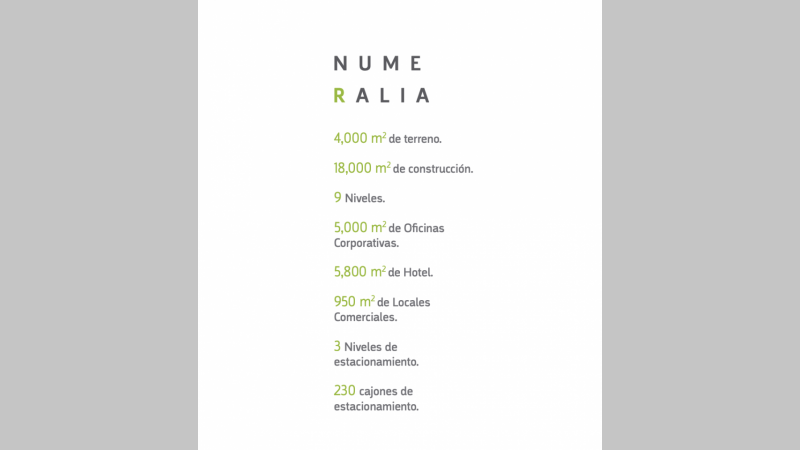 NUME
RALIA

4,000 $m^2$ de terreno.

18,000 $m^2$ de construcción.

9 Niveles.

5,000 $m^2$ de Oficinas Corporativas.

5,800 $m^2$ de Hotel.

950 $m^2$ de Locales Comerciales.

3 Niveles de estacionamiento.

230 cajones de estacionamiento.